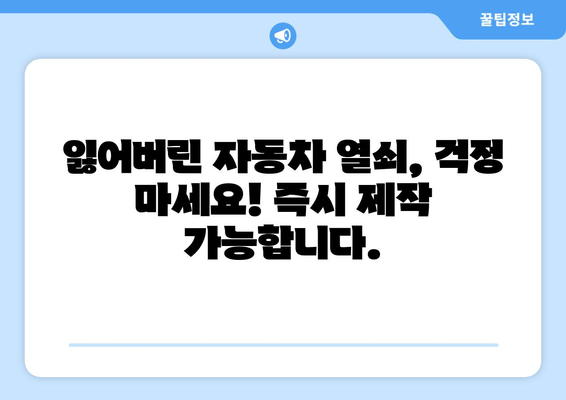 꿀팁정보

잃어버린 자동차 열쇠, 걱정 마세요! 즉시 제작 가능합니다.